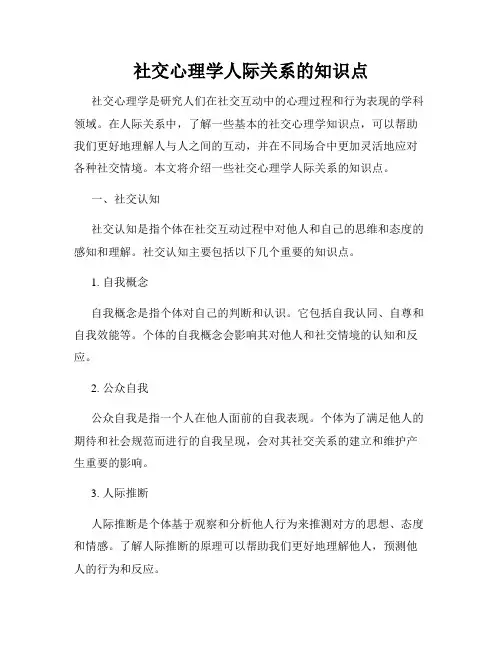 社交心理学人际关系的知识点

社交心理学是研究人们在社交互动中的心理过程和行为表现的学科领域。在人际关系中，了解一些基本的社交心理学知识点，可以帮助我们更好地理解人与人之间的互动，并在不同场合中更加灵活地应对各种社交情境。本文将介绍一些社交心理学人际关系的知识点。

一、社交认知

社交认知是指个体在社交互动过程中对他人和自己的思维和态度的感知和理解。社交认知主要包括以下几个重要的知识点。

1. 自我概念

自我概念是指个体对自己的判断和认识。它包括自我认同、自尊和自我效能等。个体的自我概念会影响其对他人和社交情境的认知和反应。

2. 公众自我

公众自我是指一个人在他人面前的自我表现。个体为了满足他人的期待和社会规范而进行的自我呈现，会对其社交关系的建立和维护产生重要的影响。

3. 人际推断

人际推断是个体基于观察和分析他人行为来推测对方的思想、态度和情感。了解人际推断的原理可以帮助我们更好地理解他人，预测他人的行为和反应。